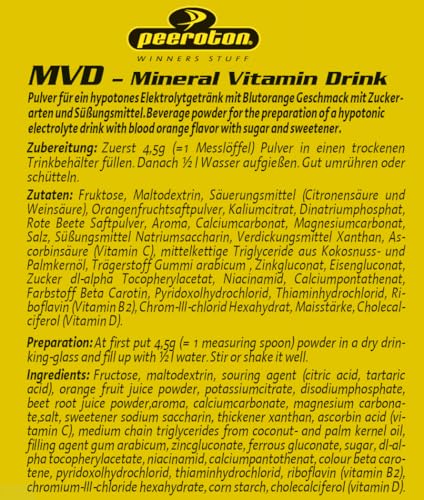 peeroton

WINNERS STUFF

MVD – Mineral Vitamin Drink

Pulver für ein hypotones Elektrolytgetränk mit Blutorange Geschmack mit Zuckerarten und Süßungsmittel. Beverage powder for the preparation of a hypotonic electrolyte drink with blood orange flavor with sugar and sweetener.

Zubereitung: Zuerst 4,5g (=1 Messlöffel) Pulver in einen trockenen Trinkbehälter füllen. Danach ½ l Wasser aufgießen. Gut umrühren oder schütteln.

Zutaten: Fruktose, Maltodextrin, Säuerungsmittel (Citronensäure und Weinsäure), Orangenfruchtsaftpulver, Kaliumcitrat, Dinatriumphosphat, Rote Beete Saftpulver, Aroma, Calciumcarbonat, Magnesiumcarbonat, Salz, Süßungsmittel Natriumsaccharin, Verdickungsmittel Xanthan, Ascorbinsäure (Vitamin C), mittelkettige Triglyceride aus Kokosnuss- und Palmkernöl, Trägerstoff Gummi arabicum , Zinkgluconat, Eisengluconat, Zucker dl-alpha Tocopherylacetat, Niacinamid, Calciumpontathenat, Farbstoff Beta Carotin, Pyridoxolhydrochlorid, Thiaminhydrochlorid, Riboflavin (Vitamin B2), Chrom-III-chlorid Hexahydrat, Maisstärke, Cholecalciferol (Vitamin D).

Preparation: At first put 4,5g (= 1 measuring spoon) powder in a dry drinking-glass and fill up with ½ l water. Stir or shake it well.

Ingredients: Fructose, maltodextrin, souring agent (citric acid, tartaric acid), orange fruit juice powder, potassiumcitrate, disodiumphosphate, beet root juice powder,aroma, calciumcarbonate, magnesium carbonate,salt, sweetener sodium saccharin, thickener xanthan, ascorbin acid (vitamin C), medium chain triglycerides from coconut- and palm kernel oil, filling agent gum arabicum, zincgluconate, ferrous gluconate, sugar, dl-alpha tocopherylacetate, niacinamid, calciumpantothenat, colour beta carotene, pyridoxolhydrochlorid, thiaminhydrochlorid, riboflavin (vitamin B2), chromium-III-chloride hexahydrate, corn starch, cholecalciferol (vitamin D).